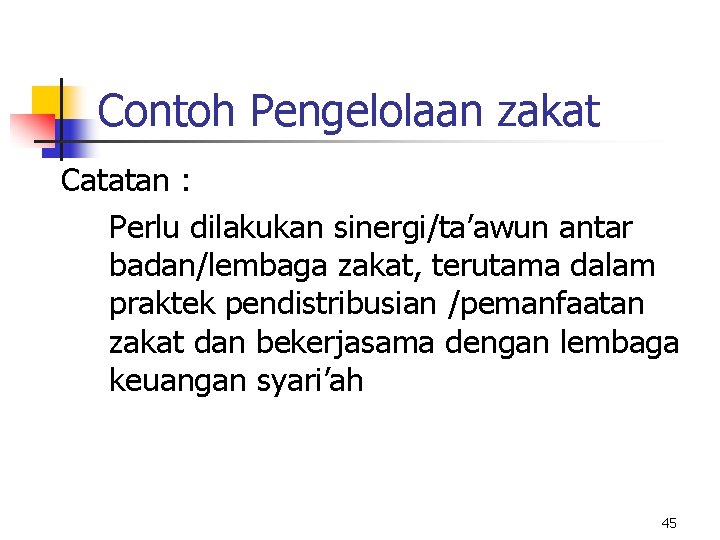 Contoh Pengelolaan zakat

Catatan :

Perlu dilakukan sinergi/ta'awun antar badan/lembaga zakat, terutama dalam praktek pendistribusian /pemanfaatan zakat dan bekerjasama dengan lembaga keuangan syari'ah

45